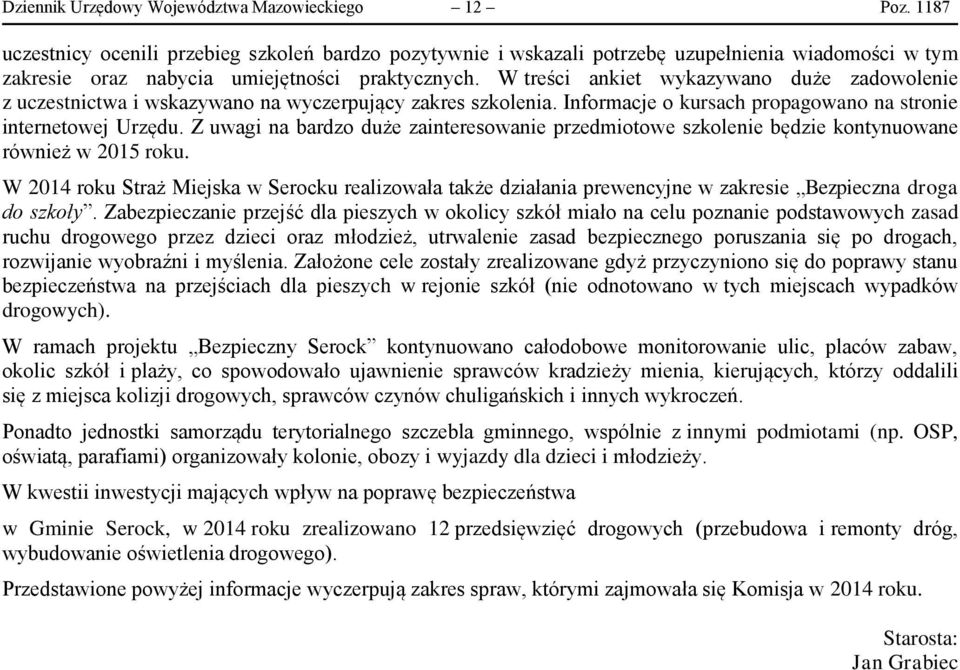 Dziennik Urzędowy Województwa Mazowieckiego – 12 – Poz. 1187

uczestnicy ocenili przebieg szkoleń bardzo pozytywnie i wskazali potrzebę uzupełnienia wiadomości w tym zakresie oraz nabycia umiejętności praktycznych. W treści ankiet wykazywano duże zadowolenie z uczestnictwa i wskazywano na wyczerpujący zakres szkolenia. Informacje o kursach propagowano na stronie internetowej Urzędu. Z uwagi na bardzo duże zainteresowanie przedmiotowe szkolenie będzie kontynuowane również w 2015 roku.

W 2014 roku Straż Miejska w Serocku realizowała także działania prewencyjne w zakresie „Bezpieczna droga do szkoły”. Zabezpieczanie przejść dla pieszych w okolicy szkół miało na celu poznanie podstawowych zasad ruchu drogowego przez dzieci oraz młodzież, utrwalenie zasad bezpiecznego poruszania się po drogach, rozwijanie wyobraźni i myślenia. Założone cele zostały zrealizowane gdyż przyczyniono się do poprawy stanu bezpieczeństwa na przejściach dla pieszych w rejonie szkół (nie odnotowano w tych miejscach wypadków drogowych).

W ramach projektu „Bezpieczny Serock” kontynuowano całodobowe monitorowanie ulic, placów zabaw, okolic szkół i plaży, co spowodowało ujawnienie sprawców kradzieży mienia, kierujących, którzy oddalili się z miejsca kolizji drogowych, sprawców czynów chuligańskich i innych wykroczeń.

Ponadto jednostki samorządu terytorialnego szczebla gminnego, wspólnie z innymi podmiotami (np. OSP, oświatą, parafiami) organizowały kolonie, obozy i wyjazdy dla dzieci i młodzieży.

W kwestii inwestycji mających wpływ na poprawę bezpieczeństwa

w Gminie Serock, w 2014 roku zrealizowano 12 przedsięwzięć drogowych (przebudowa i remonty dróg, wybudowanie oświetlenia drogowego).

Przedstawione powyżej informacje wyczerpują zakres spraw, którymi zajmowała się Komisja w 2014 roku.

Starosta:
Jan Grabiec